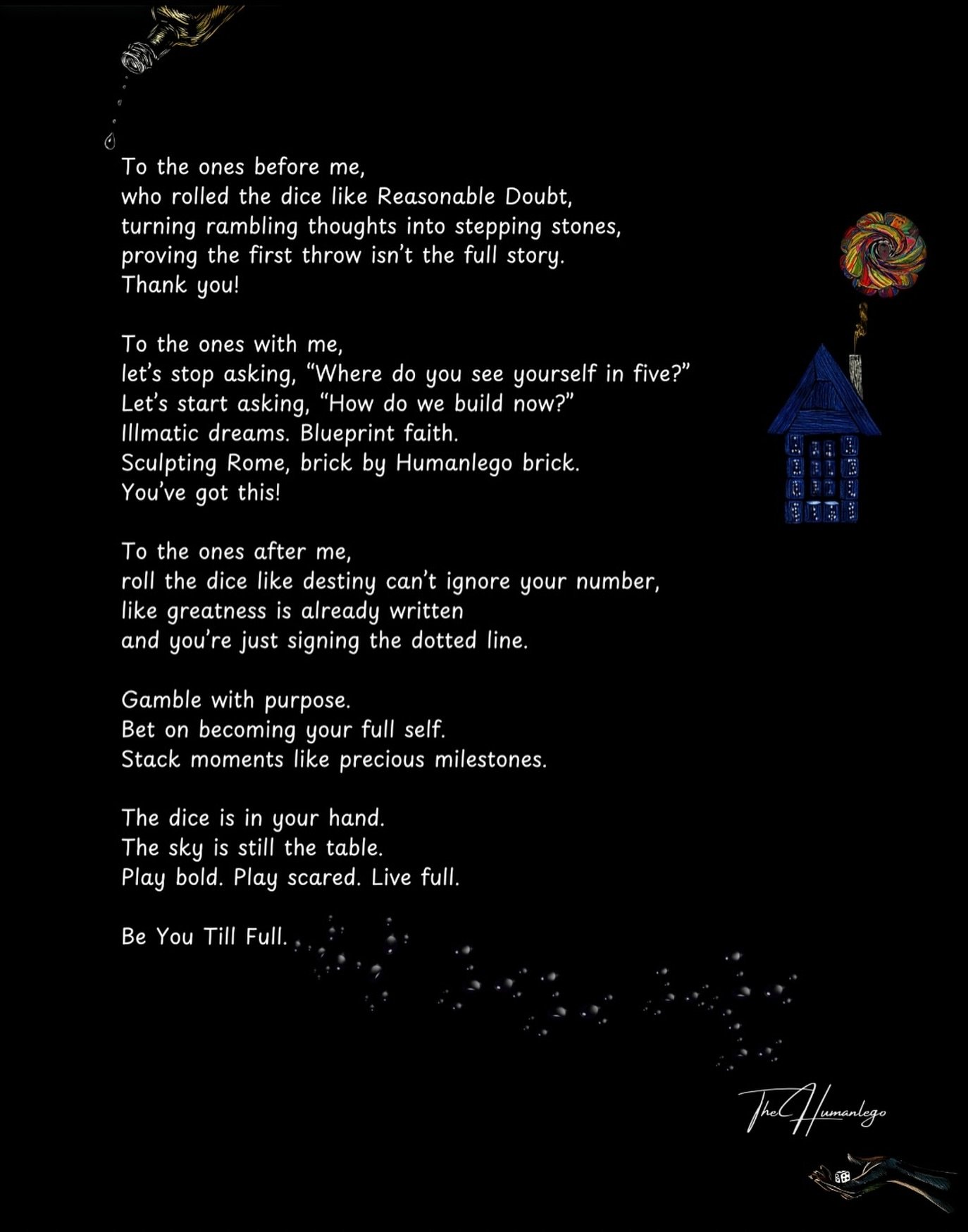 To the ones before me,
who rolled the dice like Reasonable Doubt,
turning rambling thoughts into stepping stones,
proving the first throw isn't the full story.
Thank you!

To the ones with me,
let's stop asking, "Where do you see yourself in five?"
Let's start asking, "How do we build now?"
Illmatic dreams. Blueprint faith.
Sculpting Rome, brick by Humanlego brick.
You've got this!

To the ones after me,
roll the dice like destiny can't ignore your number,
like greatness is already written
and you're just signing the dotted line.

Gamble with purpose.
Bet on becoming your full self.
Stack moments like precious milestones.

The dice is in your hand.
The sky is still the table.
Play bold. Play scared. Live full.

Be You Till Full.

The Humanlego